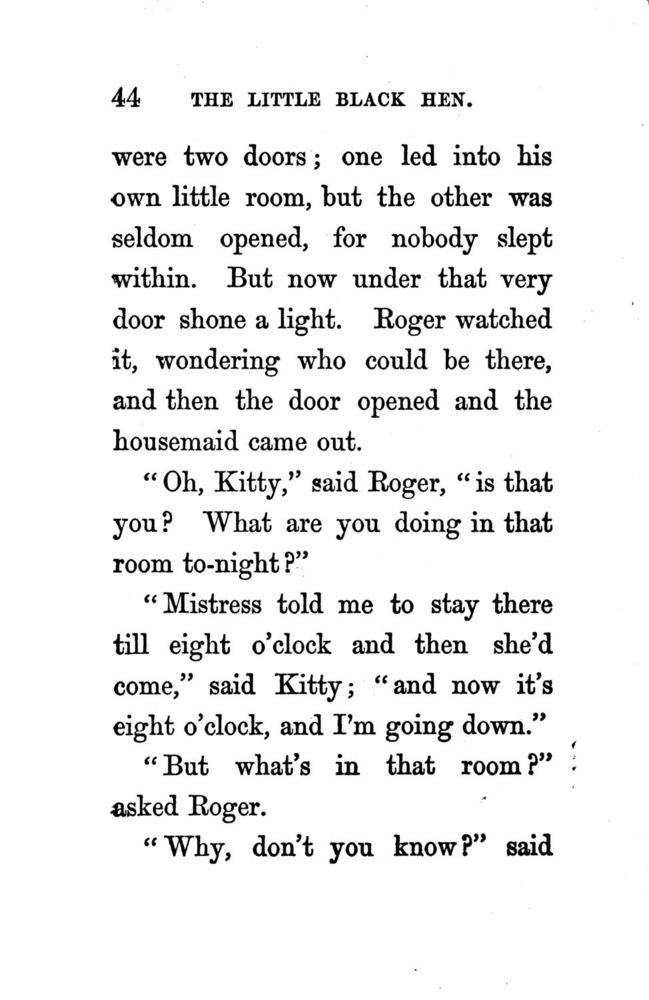 44 THE LITTLE BLACK HEN.

were two doors; one led into his own little room, but the other was seldom opened, for nobody slept within. But now under that very door shone a light. Roger watched it, wondering who could be there, and then the door opened and the housemaid came out.

"Oh, Kitty," said Roger, "is that you? What are you doing in that room to-night?"

"Mistress told me to stay there till eight o'clock and then she'd come," said Kitty; "and now it's eight o'clock, and I'm going down."

"But what's in that room?" asked Roger.

"Why, don't you know?" said